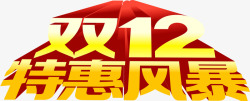 双12
特惠风暴